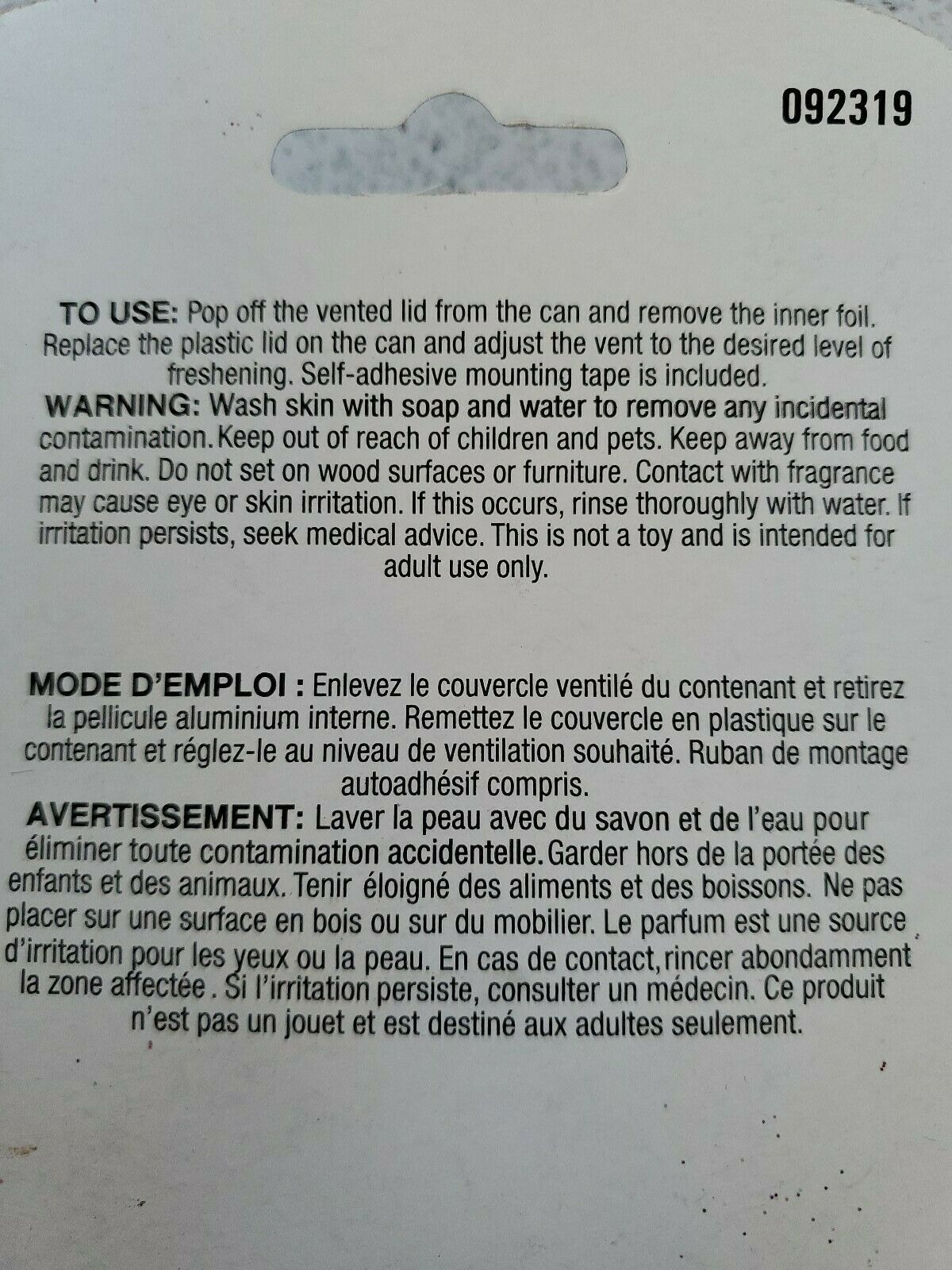 092319

TO USE: Pop off the vented lid from the can and remove the inner foil. Replace the plastic lid on the can and adjust the vent to the desired level of freshening. Self-adhesive mounting tape is included.

WARNING: Wash skin with soap and water to remove any incidental contamination. Keep out of reach of children and pets. Keep away from food and drink. Do not set on wood surfaces or furniture. Contact with fragrance may cause eye or skin irritation. If this occurs, rinse thoroughly with water. If irritation persists, seek medical advice. This is not a toy and is intended for adult use only.

MODE D'EMPLOI : Enlevez le couvercle ventilé du contenant et retirez la pellicule aluminium interne. Remettez le couvercle en plastique sur le contenant et réglez-le au niveau de ventilation souhaité. Ruban de montage autoadhésif compris.

AVERTISSEMENT: Laver la peau avec du savon et de l'eau pour éliminer toute contamination accidentelle. Garder hors de la portée des enfants et des animaux. Tenir éloigné des aliments et des boissons. Ne pas placer sur une surface en bois ou sur du mobilier. Le parfum est une source d'irritation pour les yeux ou la peau. En cas de contact, rincer abondamment la zone affectée. Si l'irritation persiste, consulter un médecin. Ce produit n'est pas un jouet et est destiné aux adultes seulement.